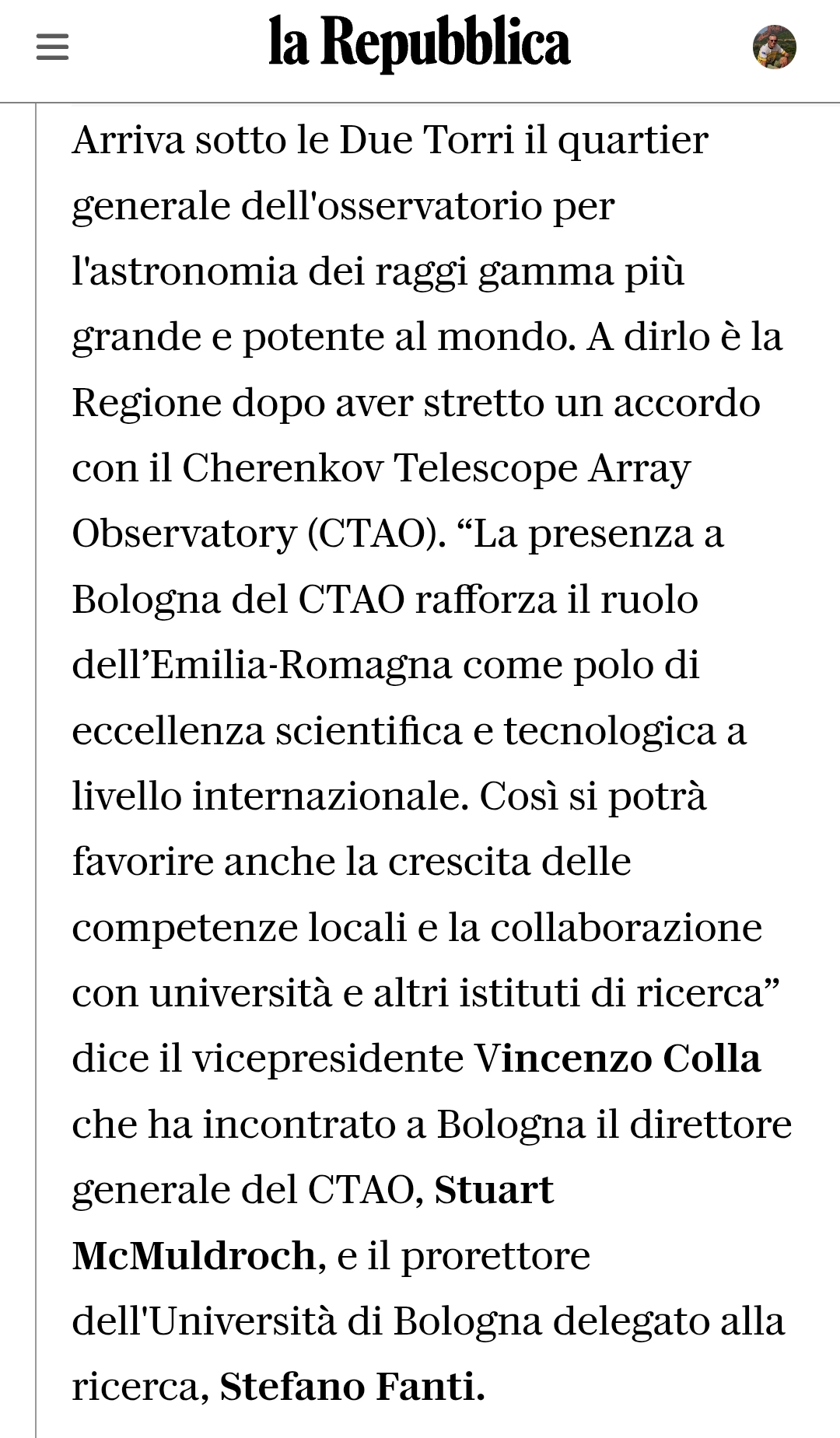 la Repubblica

Arriva sotto le Due Torri il quartier generale dell'osservatorio per l'astronomia dei raggi gamma più grande e potente al mondo. A dirlo è la Regione dopo aver stretto un accordo con il Cherenkov Telescope Array Observatory (CTAO). “La presenza a Bologna del CTAO rafforza il ruolo dell’Emilia-Romagna come polo di eccellenza scientifica e tecnologica a livello internazionale. Così si potrà favorire anche la crescita delle competenze locali e la collaborazione con università e altri istituti di ricerca” dice il vicepresidente Vincenzo Colla che ha incontrato a Bologna il direttore generale del CTAO, Stuart McMuldroch, e il prorettore dell'Università di Bologna delegato alla ricerca, Stefano Fanti.